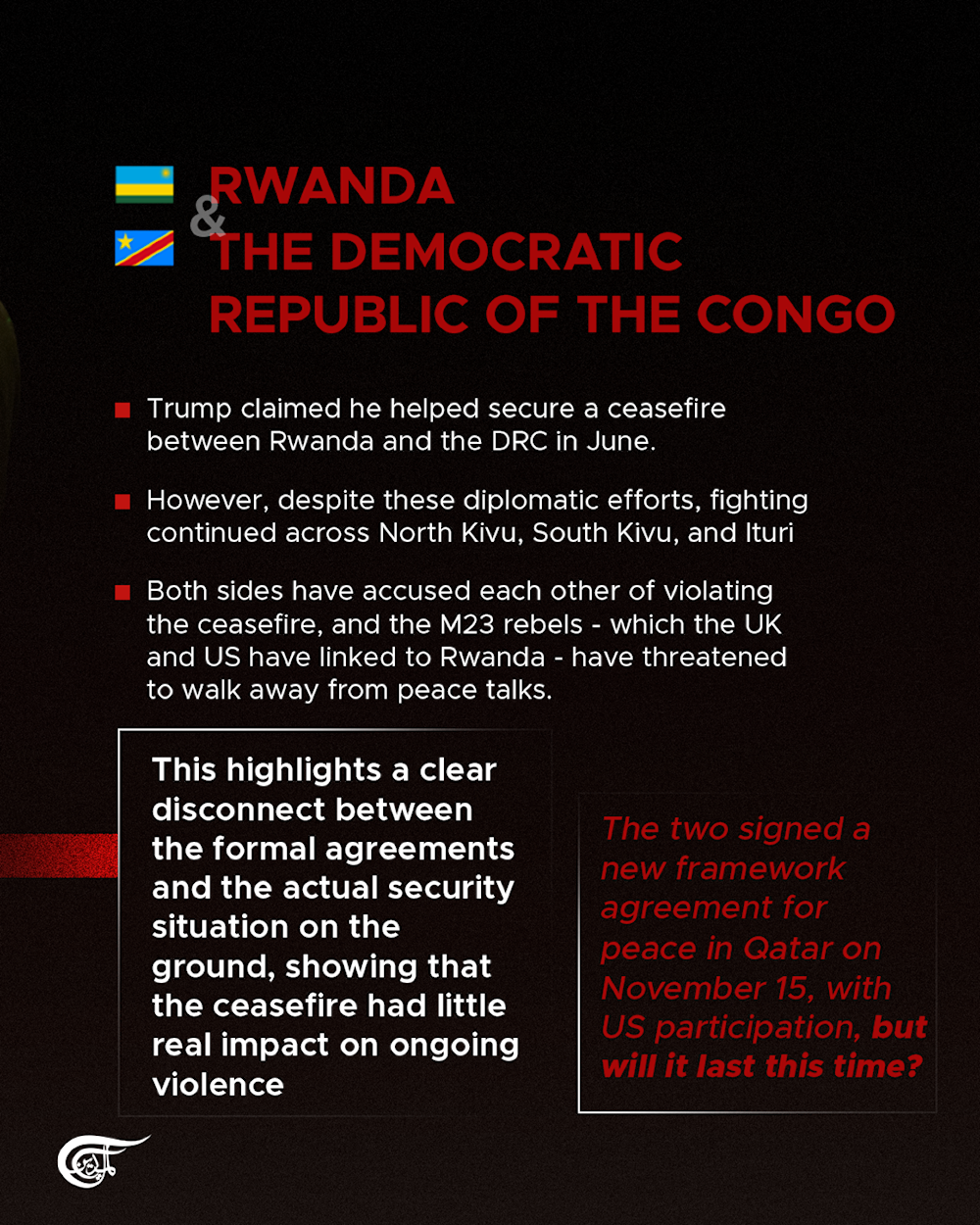 RWANDA & THE DEMOCRATIC REPUBLIC OF THE CONGO

Trump claimed he helped secure a ceasefire between Rwanda and the DRC in June.

However, despite these diplomatic efforts, fighting continued across North Kivu, South Kivu, and Ituri

Both sides have accused each other of violating the ceasefire, and the M23 rebels - which the UK and US have linked to Rwanda - have threatened to walk away from peace talks.

This highlights a clear disconnect between the formal agreements and the actual security situation on the ground, showing that the ceasefire had little real impact on ongoing violence

The two signed a new framework agreement for peace in Qatar on November 15, with US participation, but will it last this time?